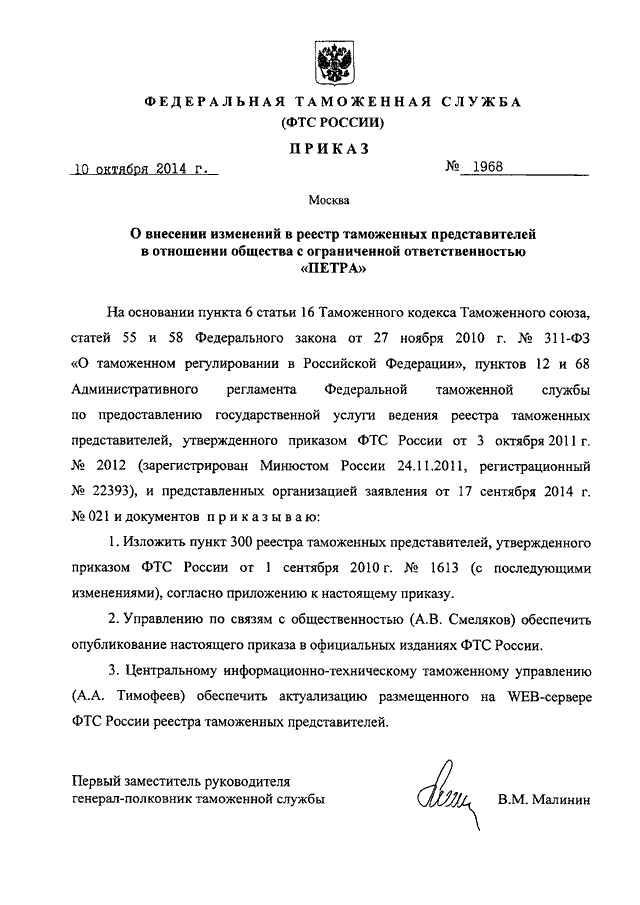 ФЕДЕРАЛЬНАЯ ТАМОЖЕННАЯ СЛУЖБА
(ФТС РОССИИ)

ПРИКАЗ

10 октября 2014 г. № 1968

Москва

О внесении изменений в реестр таможенных представителей в отношении общества с ограниченной ответственностью «ПЕТРА»

На основании пункта 6 статьи 16 Таможенного кодекса Таможенного союза, статей 55 и 58 Федерального закона от 27 ноября 2010 г. № 311-ФЗ «О таможенном регулировании в Российской Федерации», пунктов 12 и 68 Административного регламента Федеральной таможенной службы по предоставлению государственной услуги ведения реестра таможенных представителей, утвержденного приказом ФТС России от 3 октября 2011 г. № 2012 (зарегистрирован Минюстом России 24.11.2011, регистрационный № 22393), и представленных организацией заявления от 17 сентября 2014 г. № 021 и документов приказываю:

1. Изложить пункт 300 реестра таможенных представителей, утвержденного приказом ФТС России от 1 сентября 2010 г. № 1613 (с последующими изменениями), согласно приложению к настоящему приказу.

2. Управлению по связям с общественностью (А.В. Смеляков) обеспечить опубликование настоящего приказа в официальных изданиях ФТС России.

3. Центральному информационно-техническому таможенному управлению (А.А. Тимофеев) обеспечить актуализацию размещенного на WEB-сервере ФТС России реестра таможенных представителей.

Первый заместитель руководителя
генерал-полковник таможенной службы В.М. Малинин